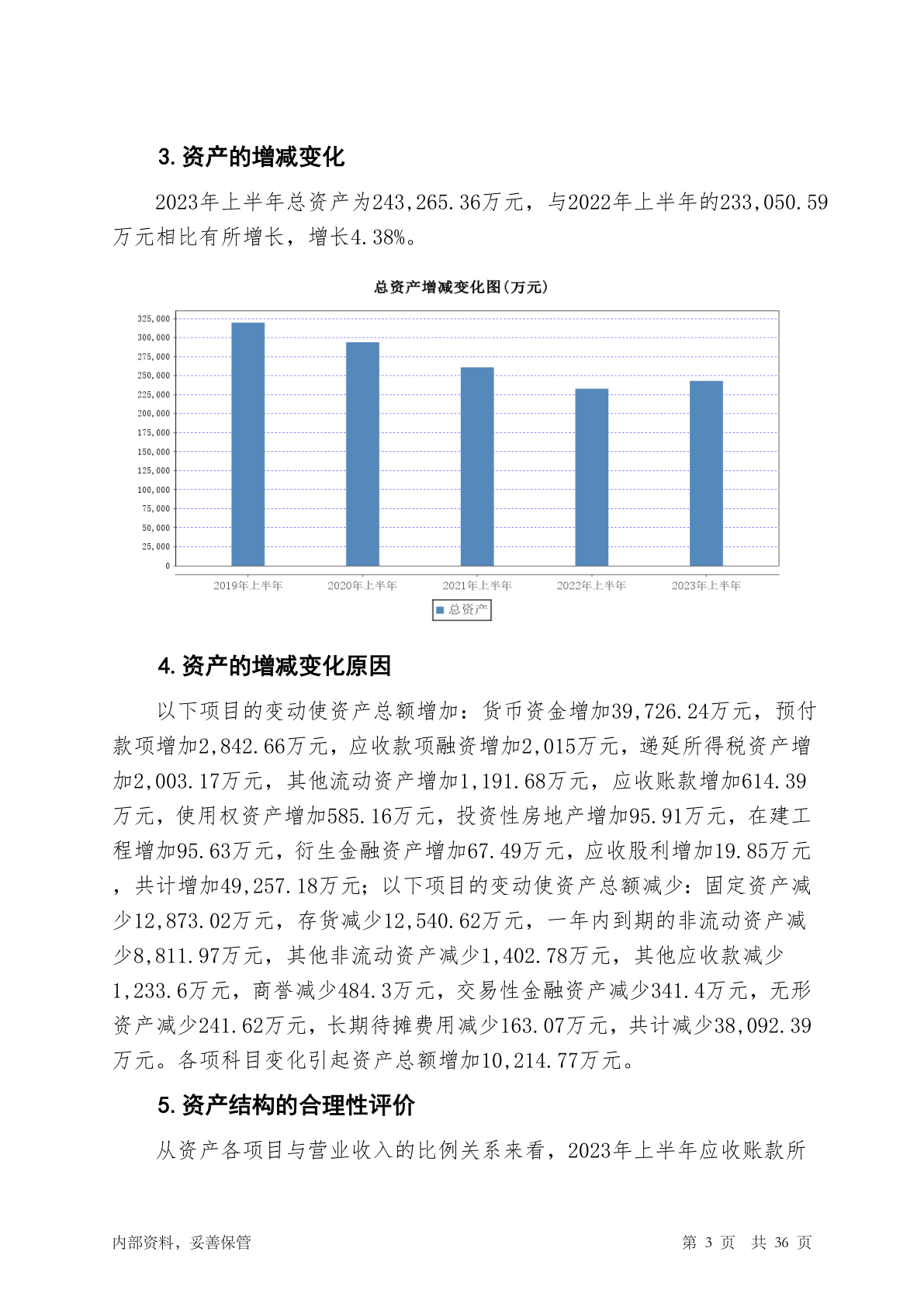 3. 资产的增减变化

2023年上半年总资产为243,265.36万元，与2022年上半年的233,050.59万元相比有所增长，增长4.38%。

总资产增减变化图(万元)

325,000
300,000
275,000
250,000
225,000
200,000
175,000
150,000
125,000
100,000
75,000
50,000
25,000
0

2019年上半年 2020年上半年 2021年上半年 2022年上半年 2023年上半年

总资产

4. 资产的增减变化原因

以下项目的变动使资产总额增加：货币资金增加39,726.24万元，预付款项增加2,842.66万元，应收款项融资增加2,015万元，递延所得税资产增加2,003.17万元，其他流动资产增加1,191.68万元，应收账款增加614.39万元，使用权资产增加585.16万元，投资性房地产增加95.91万元，在建工程增加95.63万元，衍生金融资产增加67.49万元，应收股利增加19.85万元，共计增加49,257.18万元；以下项目的变动使资产总额减少：固定资产减少12,873.02万元，存货减少12,540.62万元，一年内到期的非流动资产减少8,811.97万元，其他非流动资产减少1,402.78万元，其他应收款减少1,233.6万元，商誉减少484.3万元，交易性金融资产减少341.4万元，无形资产减少241.62万元，长期待摊费用减少163.07万元，共计减少38,092.39万元。各项科目变化引起资产总额增加10,214.77万元。

5. 资产结构的合理性评价

从资产各项目与营业收入的比例关系来看，2023年上半年应收账款所

内部资料，妥善保管 第 3 页 共 36 页